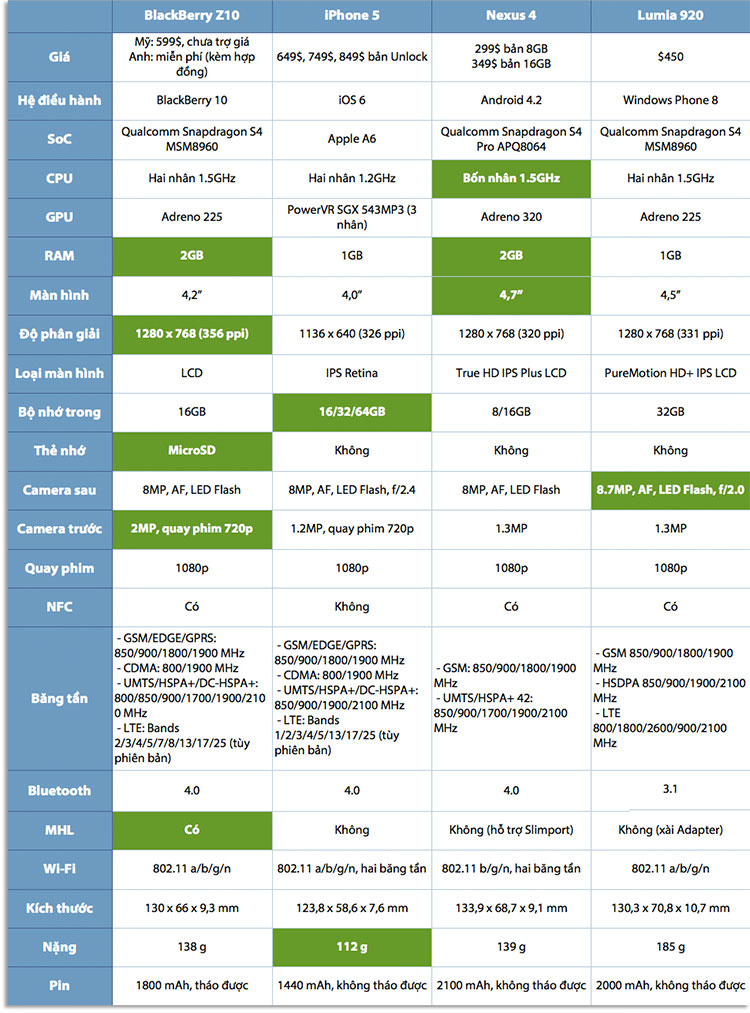 | | BlackBerry Z10 | iPhone 5 | Nexus 4 | Lumia 920 |
|---|---|---|---|---|
| Giá | Mỹ: 599$, chưa trợ giá Anh: miễn phí (kèm hợp đồng) | 649$, 749$, 849$ bản Unlock | 299$ bản 8GB 349$ bản 16GB | $450 |
| Hệ điều hành | BlackBerry 10 | iOS 6 | Android 4.2 | Windows Phone 8 |
| SoC | Qualcomm Snapdragon S4 MSM8960 | Apple A6 | Qualcomm Snapdragon S4 Pro APQ8064 | Qualcomm Snapdragon S4 MSM8960 |
| CPU | Hai nhân 1.5GHz | Hai nhân 1.2GHz | Bốn nhân 1.5GHz | Hai nhân 1.5GHz |
| GPU | Adreno 225 | PowerVR SGX 543MP3 (3 nhân) | Adreno 320 | Adreno 225 |
| RAM | 2GB | 1GB | 2GB | 1GB |
| Màn hình | 4,2" | 4,0" | 4,7" | 4,5" |
| Độ phân giải | 1280 x 768 (356 ppi) | 1136 x 640 (326 ppi) | 1280 x 768 (320 ppi) | 1280 x 768 (331 ppi) |
| Loại màn hình | LCD | IPS Retina | True HD IPS Plus LCD | PureMotion HD+ IPS LCD |
| Bộ nhớ trong | 16GB | 16/32/64GB | 8/16GB | 32GB |
| Thẻ nhớ | MicroSD | Không | Không | Không |
| Camera sau | 8MP, AF, LED Flash | 8MP, AF, LED Flash, f/2.4 | 8MP, AF, LED Flash | 8.7MP, AF, LED Flash, f/2.0 |
| Camera trước | 2MP, quay phim 720p | 1.2MP, quay phim 720p | 1.3MP | 1.3MP |
| Quay phim | 1080p | 1080p | 1080p | 1080p |
| NFC | Có | Không | Có | Có |
| Băng tần | - GSM/EDGE/GPRS: 850/900/1800/1900 MHz - CDMA: 800/1900 MHz - UMTS/HSPA+/DC-HSPA+: 800/850/900/1700/1900/2100 MHz - LTE: Bands 2/3/4/5/7/8/13/17/25 (tùy phiên bản) | - GSM/EDGE/GPRS: 850/900/1800/1900 MHz - CDMA: 800/1900 MHz - UMTS/HSPA+/DC-HSPA+: 850/900/1900/2100 MHz - LTE: Bands 1/2/3/4/5/13/17/25 (tùy phiên bản) | - GSM: 850/900/1800/1900 MHz - UMTS/HSPA+ 42: 850/900/1700/1900/2100 MHz | - GSM 850/900/1800/1900 MHz - HSDPA 850/900/1900/2100 MHz - LTE 800/1800/2600/900/2100 MHz |
| Bluetooth | 4.0 | 4.0 | 4.0 | 3.1 |
| MHL | Có | Không | Không (hỗ trợ Slimport) | Không (xài Adapter) |
| Wi-Fi | 802.11 a/b/g/n | 802.11 a/b/g/n, hai băng tần | 802.11 b/g/n, hai băng tần | 802.11 a/b/g/n |
| Kích thước | 130 x 66 x 9,3 mm | 123,8 x 58,6 x 7,6 mm | 133,9 x 68,7 x 9,1 mm | 130,3 x 70,8 x 10,7 mm |
| Nặng | 138 g | 112 g | 139 g | 185 g |
| Pin | 1800 mAh, tháo được | 1440 mAh, không tháo được | 2100 mAh, không tháo được | 2000 mAh, không tháo được |